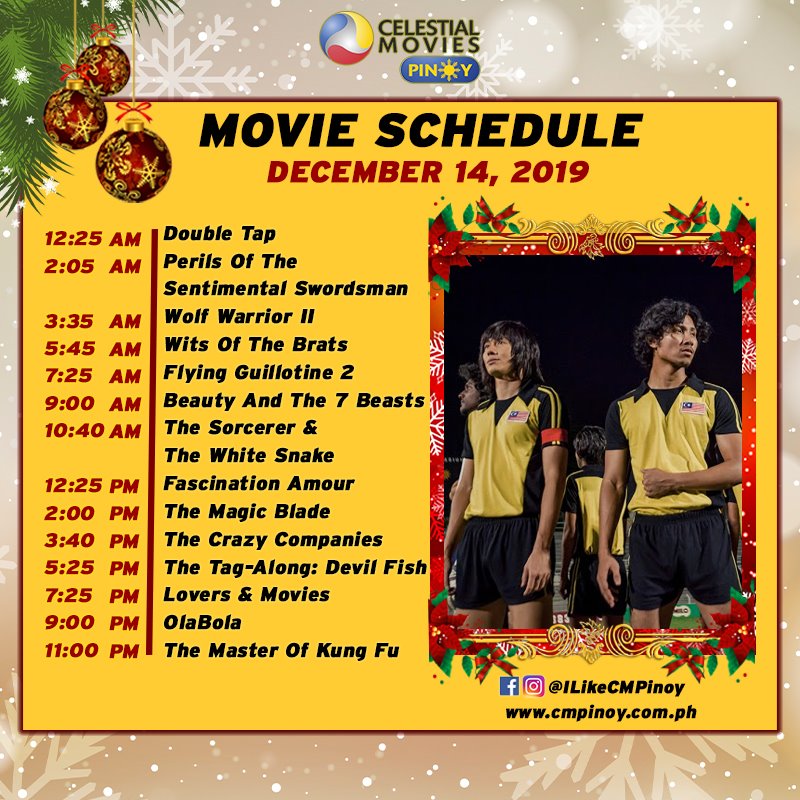 CELESTIAL MOVIES PINOY

MOVIE SCHEDULE
DECEMBER 14, 2019

12:25 AM Double Tap
2:05 AM Perils Of The Sentimental Swordsman
3:35 AM Wolf Warrior II
5:45 AM Wits Of The Brats
7:25 AM Flying Guillotine 2
9:00 AM Beauty And The 7 Beasts
10:40 AM The Sorcerer & The White Snake
12:25 PM Fascination Amour
2:00 PM The Magic Blade
3:40 PM The Crazy Companies
5:25 PM The Tag-Along: Devil Fish
7:25 PM Lovers & Movies
9:00 PM OlaBola
11:00 PM The Master Of Kung Fu

@ILikeCMPinoy
www.cmpinoy.com.ph